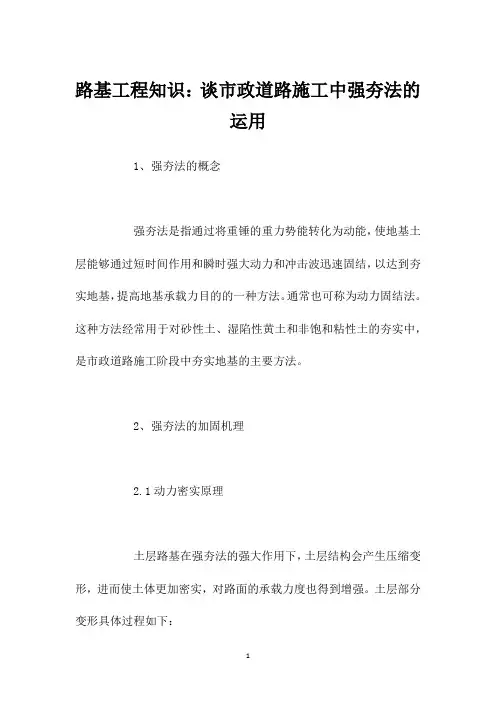 路基工程知识：谈市政道路施工中强夯法的运用

1、强夯法的概念

强夯法是指通过将重锤的重力势能转化为动能，使地基土层能够通过短时间作用和瞬时强大动力和冲击波迅速固结，以达到夯实地基，提高地基承载力目的的一种方法。通常也可称为动力固结法。这种方法经常用于对砂性土、湿陷性黄土和非饱和粘性土的夯实中，是市政道路施工阶段中夯实地基的主要方法。

2、强夯法的加固机理

2.1 动力密实原理

土层路基在强夯法的强大作用下，土层结构会产生压缩变形，进而使土体更加密实，对路面的承载力度也得到增强。土层部分变形具体过程如下：

1